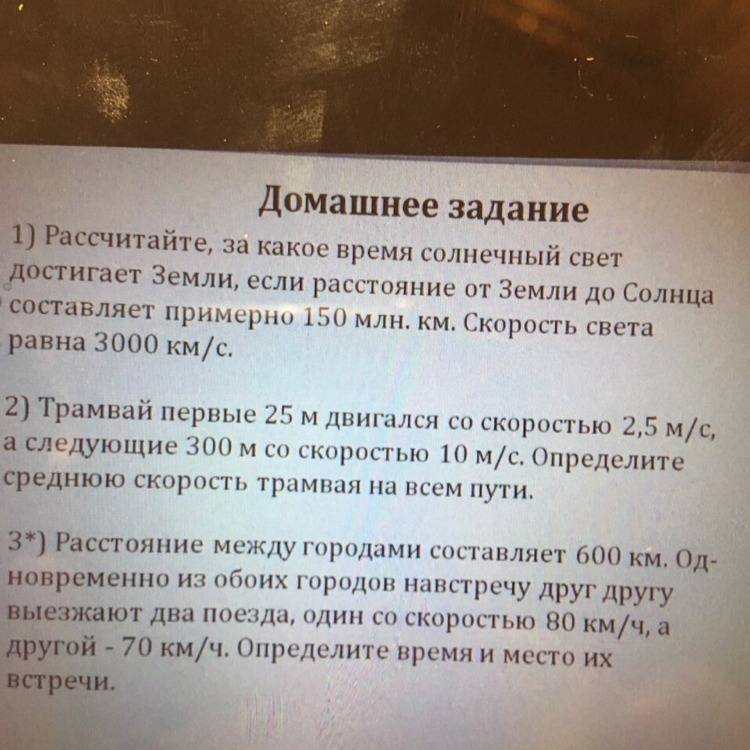 Домашнее задание

1) Рассчитайте, за какое время солнечный свет достигает Земли, если расстояние от Земли до Солнца составляет примерно 150 млн. км. Скорость света равна 3000 км/с.

2) Трамвай первые 25 м двигался со скоростью 2,5 м/с, а следующие 300 м со скоростью 10 м/с. Определите среднюю скорость трамвая на всем пути.

3*) Расстояние между городами составляет 600 км. Одновременно из обоих городов навстречу друг другу выезжают два поезда, один со скоростью 80 км/ч, а другой - 70 км/ч. Определите время и место их встречи.